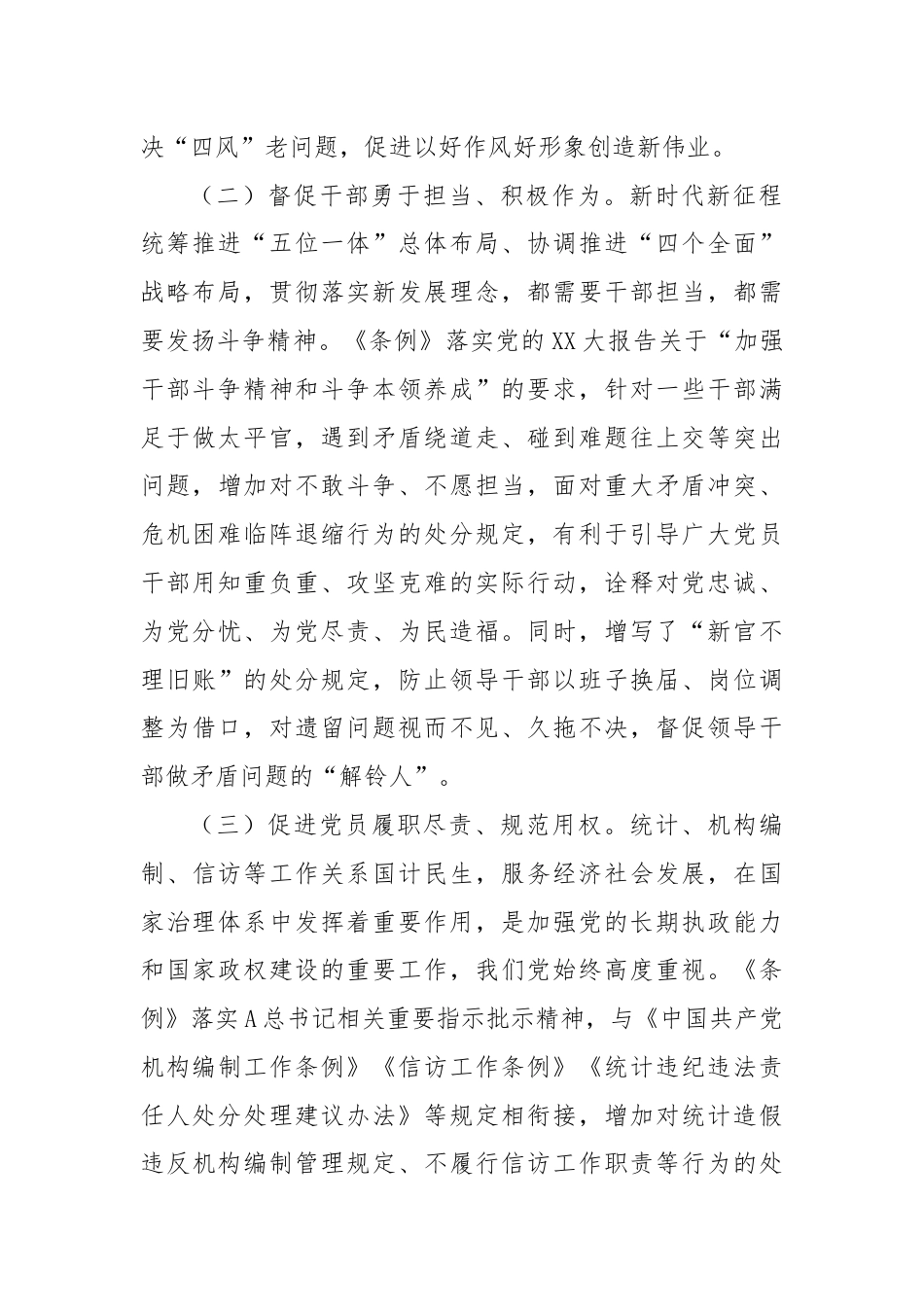 决“四风”老问题，促进以好作风好形象创造新伟业。

（二）督促干部勇于担当、积极作为。新时代新征程统筹推进“五位一体”总体布局、协调推进“四个全面”战略布局，贯彻落实新发展理念，都需要干部担当，都需要发扬斗争精神。《条例》落实党的XX大报告关于“加强干部斗争精神和斗争本领养成”的要求，针对一些干部满足于做太平官，遇到矛盾绕道走、碰到难题往上交等突出问题，增加对不敢斗争、不愿担当，面对重大矛盾冲突、危机困难临阵退缩行为的处分规定，有利于引导广大党员干部用知重负重、攻坚克难的实际行动，诠释对党忠诚、为党分忧、为党尽责、为民造福。同时，增写了“新官不理旧账”的处分规定，防止领导干部以班子换届、岗位调整为借口，对遗留问题视而不见、久拖不决，督促领导干部做矛盾问题的“解铃人”。

（三）促进党员履职尽责、规范用权。统计、机构编制、信访等工作关系国计民生，服务经济社会发展，在国家治理体系中发挥着重要作用，是加强党的长期执政能力和国家政权建设的重要工作，我们党始终高度重视。《条例》落实A总书记相关重要指示批示精神，与《中国共产党机构编制工作条例》《信访工作条例》《统计违纪违法责任人处分处理建议办法》等规定相衔接，增加对统计造假违反机构编制管理规定、不履行信访工作职责等行为的处